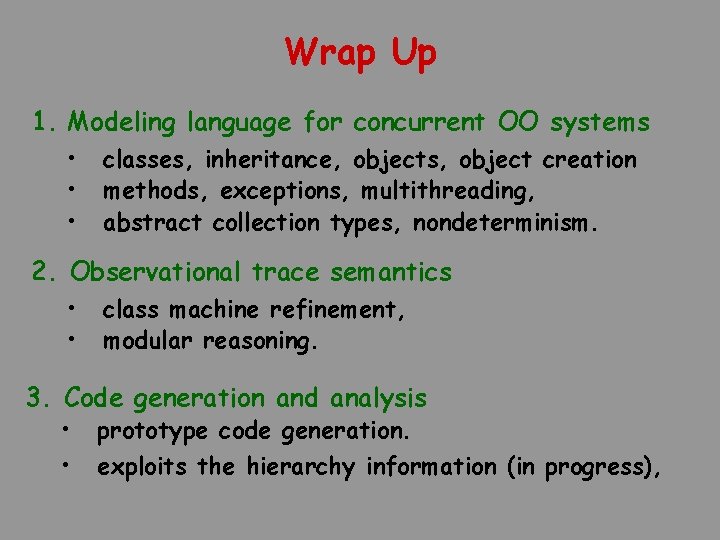 Wrap Up

1. Modeling language for concurrent OO systems

• classes, inheritance, objects, object creation
• methods, exceptions, multithreading,
• abstract collection types, nondeterminism.

2. Observational trace semantics

• class machine refinement,
• modular reasoning.

3. Code generation and analysis

• prototype code generation.
• exploits the hierarchy information (in progress),